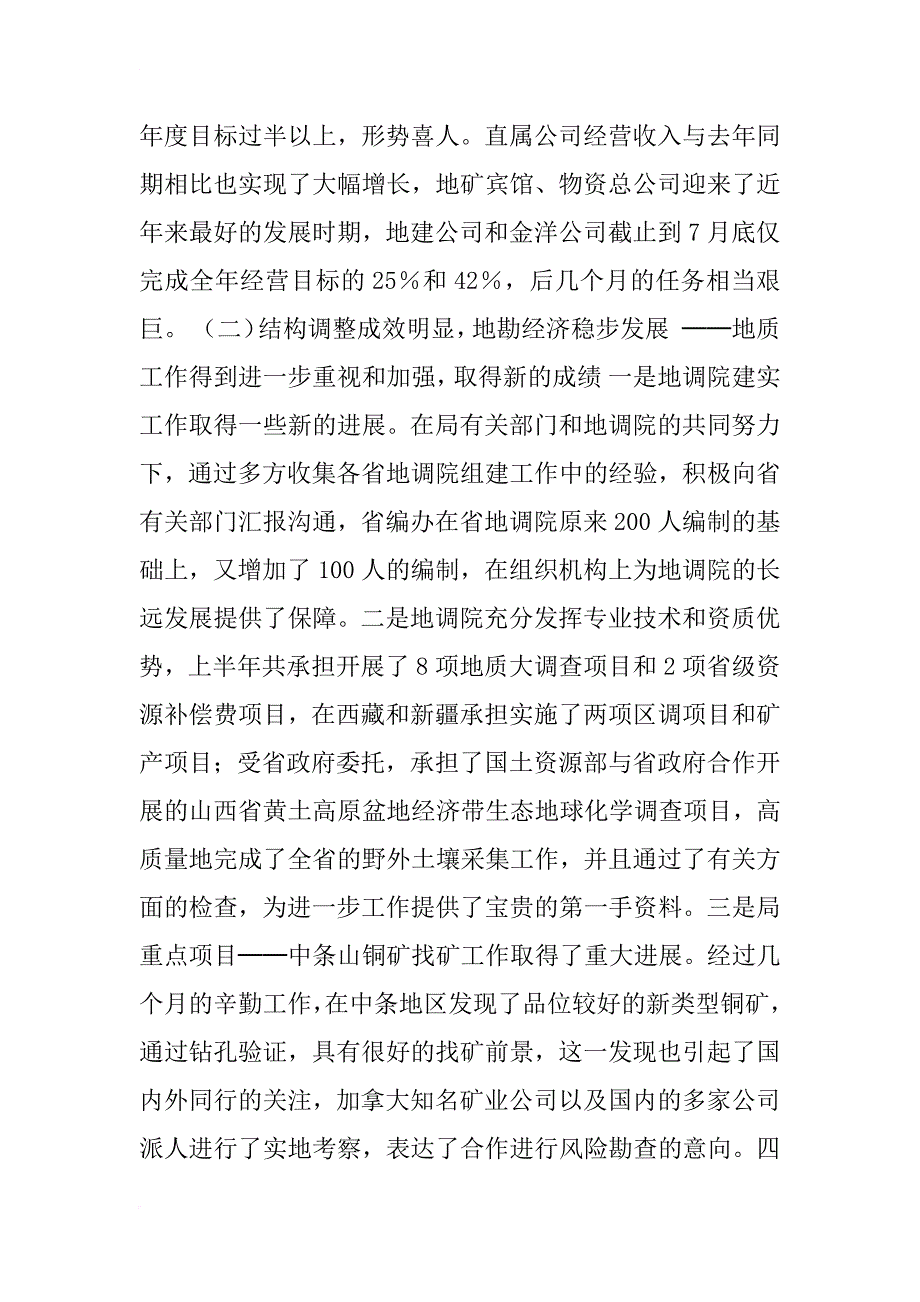 年度目标过半以上，形势喜人。直属公司经营收入与去年同期相比也实现了大幅增长，地矿宾馆、物资总公司迎来了近年来最好的发展时期，地建公司和金洋公司截止到7月底仅完成全年经营目标的25％和42％，后几个月的任务相当艰巨。（二）结构调整成效明显，地勘经济稳步发展 ——地质工作得到进一步重视和加强，取得新的成绩 一是地调院建实工作取得一些新的进展。在局有关部门和地调院的共同努力下，通过多方收集各省地调院组建工作中的经验，积极向省有关部门汇报沟通，省编办在省地调院原来200人编制的基础上，又增加了100人的编制，在组织机构上为地调院的长远发展提供了保障。二是地调院充分发挥专业技术和资质优势，上半年共承担开展了8项地质大调查项目和2项省级资源补偿费项目，在西藏和新疆承担实施了两项区调项目和矿产项目；受省政府委托，承担了国土资源部与省政府合作开展的山西省黄土高原盆地经济带生态地球化学调查项目，高质量地完成了全省的野外土壤采集工作，并且通过了有关方面的检查，为进一步工作提供了宝贵的第一手资料。三是局重点项目——中条山铜矿找矿工作取得了重大进展。经过几个月的辛勤工作，在中条地区发现了品位较好的新类型铜矿，通过钻孔验证，具有很好的找矿前景，这一发现也引起了国内外同行的关注，加拿大知名矿业公司以及国内的多家公司派人进行了实地考察，表达了合作进行风险勘查的意向。四